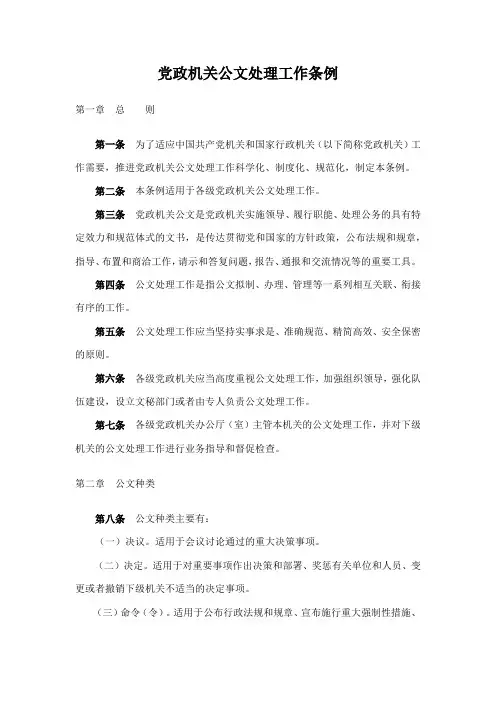 党政机关公文处理工作条例

第一章　总　　则

第一条　为了适应中国共产党机关和国家行政机关（以下简称党政机关）工作需要，推进党政机关公文处理工作科学化、制度化、规范化，制定本条例。

第二条　本条例适用于各级党政机关公文处理工作。

第三条　党政机关公文是党政机关实施领导、履行职能、处理公务的具有特定效力和规范体式的文书，是传达贯彻党和国家的方针政策，公布法规和规章，指导、布置和商洽工作，请示和答复问题，报告、通报和交流情况等的重要工具。

第四条　公文处理工作是指公文拟制、办理、管理等一系列相互关联、衔接有序的工作。

第五条　公文处理工作应当坚持实事求是、准确规范、精简高效、安全保密的原则。

第六条　各级党政机关应当高度重视公文处理工作，加强组织领导，强化队伍建设，设立文秘部门或者由专人负责公文处理工作。

第七条　各级党政机关办公厅（室）主管本机关的公文处理工作，并对下级机关的公文处理工作进行业务指导和督促检查。

第二章　公文种类

第八条　公文种类主要有：

（一）决议。适用于会议讨论通过的重大决策事项。

（二）决定。适用于对重要事项作出决策和部署、奖惩有关单位和人员、变更或者撤销下级机关不适当的决定事项。

（三）命令（令）。适用于公布行政法规和规章、宣布施行重大强制性措施、